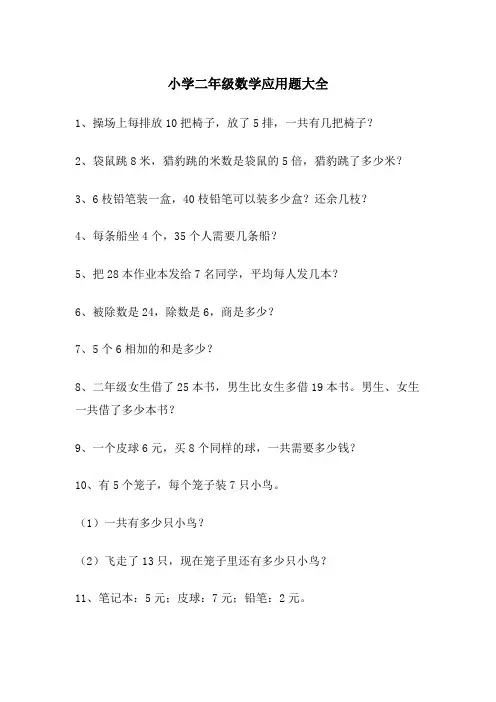 小学二年级数学应用题大全

1、操场上每排放 10 把椅子，放了 5 排，一共有几把椅子？

2、袋鼠跳 8 米，猎豹跳的米数是袋鼠的 5 倍，猎豹跳了多少米？

3、6 枝铅笔装一盒，40 枝铅笔可以装多少盒？还余几枝？

4、每条船坐 4 个，35 个人需要几条船？

5、把 28 本作业本发给 7 名同学，平均每人发几本？

6、被除数是 24，除数是 6，商是多少？

7、5 个 6 相加的和是多少？

8、二年级女生借了 25 本书，男生比女生多借 19 本书。男生、女生一共借了多少本书？

9、一个皮球 6 元，买 8 个同样的球，一共需要多少钱？

10、有 5 个笼子，每个笼子装 7 只小鸟。

（1）一共有多少只小鸟？

（2）飞走了 13 只，现在笼子里还有多少只小鸟？

11、笔记本：5 元；皮球：7 元；铅笔：2 元。